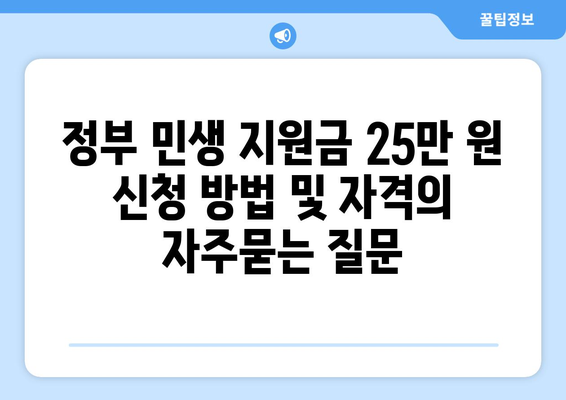 꿀팁정보

정부 민생 지원금 25만 원 신청 방법 및 자격의 자주묻는 질문